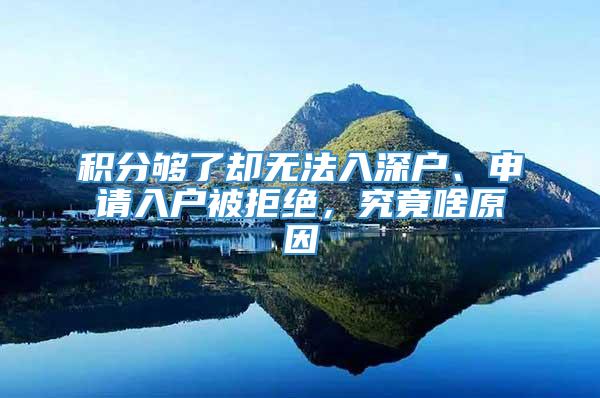 积分够了却无法入深户、申请入户被拒绝，究竟啥原因